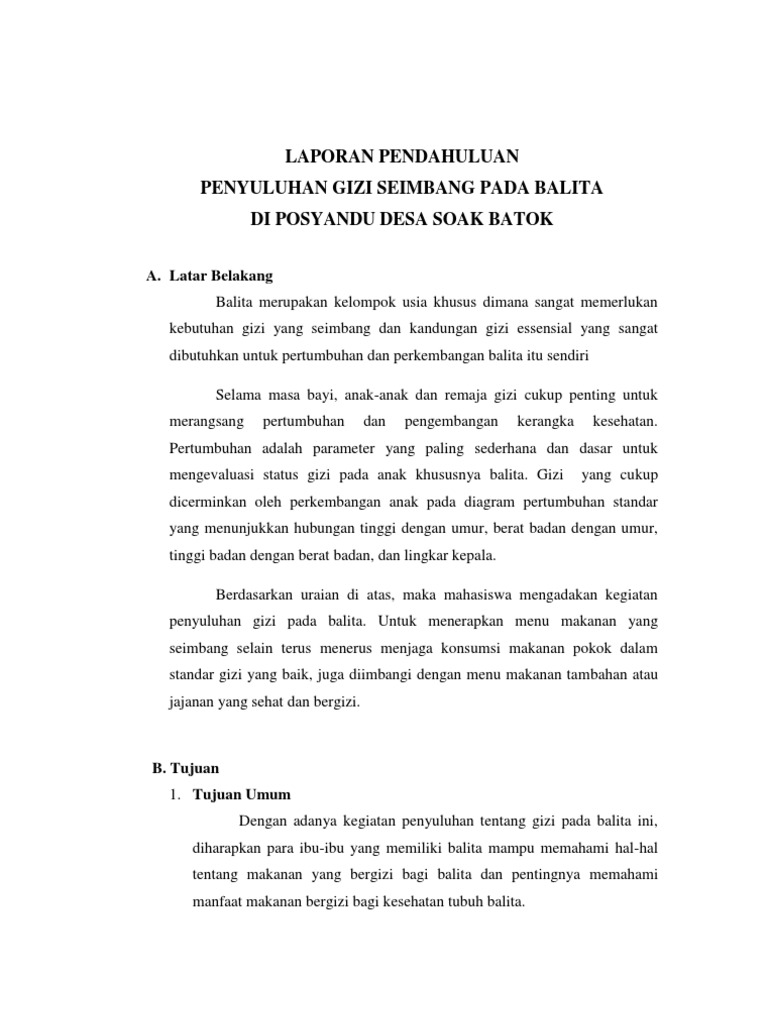 LAPORAN PENDAHULUAN
PENYULUHAN GIZI SEIMBANG PADA BALITA
DI POSYANDU DESA SOAK BATOK

A. Latar Belakang

Balita merupakan kelompok usia khusus dimana sangat memerlukan kebutuhan gizi yang seimbang dan kandungan gizi essensial yang sangat dibutuhkan untuk pertumbuhan dan perkembangan balita itu sendiri

Selama masa bayi, anak-anak dan remaja gizi cukup penting untuk merangsang pertumbuhan dan pengembangan kerangka kesehatan. Pertumbuhan adalah parameter yang paling sederhana dan dasar untuk mengevaluasi status gizi pada anak khususnya balita. Gizi yang cukup dicerminkan oleh perkembangan anak pada diagram pertumbuhan standar yang menunjukkan hubungan tinggi dengan umur, berat badan dengan umur, tinggi badan dengan berat badan, dan lingkar kepala.

Berdasarkan uraian di atas, maka mahasiswa mengadakan kegiatan penyuluhan gizi pada balita. Untuk menerapkan menu makanan yang seimbang selain terus menerus menjaga konsumsi makanan pokok dalam standar gizi yang baik, juga diimbangi dengan menu makanan tambahan atau jajanan yang sehat dan bergizi.

B. Tujuan

1. Tujuan Umum

Dengan adanya kegiatan penyuluhan tentang gizi pada balita ini, diharapkan para ibu-ibu yang memiliki balita mampu memahami hal-hal tentang makanan yang bergizi bagi balita dan pentingnya memahami manfaat makanan bergizi bagi kesehatan tubuh balita.